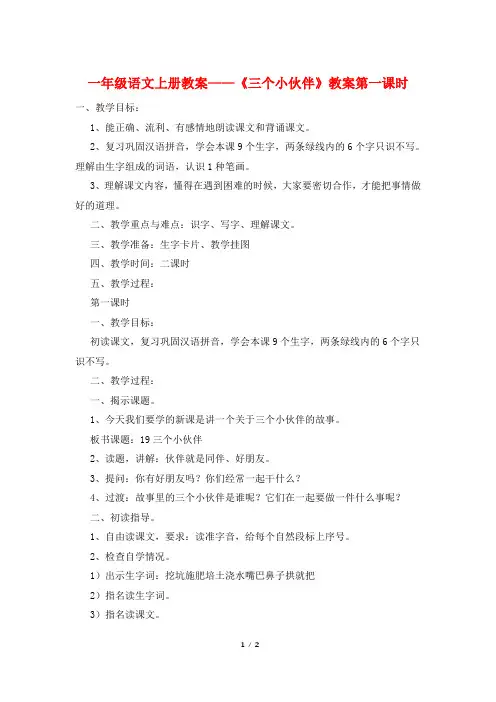 一年级语文上册教案——《三个小伙伴》教案第一课时

一、教学目标：

1、能正确、流利、有感情地朗读课文和背诵课文。

2、复习巩固汉语拼音，学会本课 9 个生字，两条绿线内的 6 个字只识不写。理解由生字组成的词语，认识 1 种笔画。

3、理解课文内容，懂得在遇到困难的时候，大家要密切合作，才能把事情做好的道理。

二、教学重点与难点：识字、写字、理解课文。

三、教学准备：生字卡片、教学挂图

四、教学时间：二课时

五、教学过程：

第一课时

一、教学目标：

初读课文，复习巩固汉语拼音，学会本课 9 个生字，两条绿线内的 6 个字只识不写。

二、教学过程：

一、揭示课题。

1、今天我们要学的新课是讲一个关于三个小伙伴的故事。

板书课题：19 三个小伙伴

2、读题，讲解：伙伴就是同伴、好朋友。

3、提问：你有好朋友吗？你们经常一起干什么？

4、过渡：故事里的三个小伙伴是谁呢？它们在一起要做一件什么事呢？

二、初读指导。

1、自由读课文，要求：读准字音，给每个自然段标上序号。

2、检查自学情况。

1）出示生字词：挖坑施肥培土浇水嘴巴鼻子拱就把

2）指名读生字词。

3）指名读课文。

1 / 2